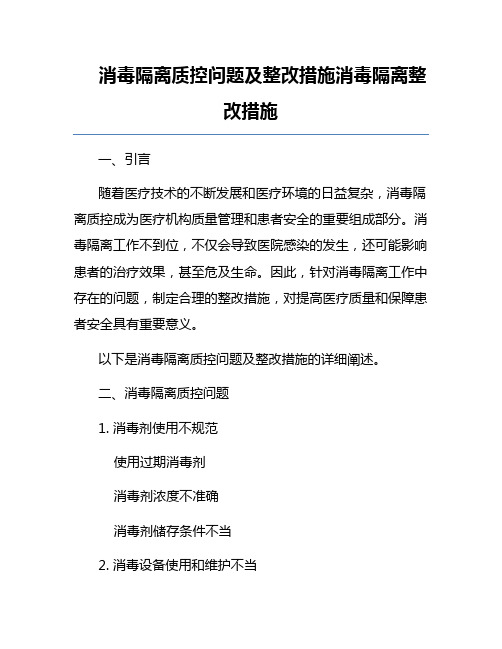 消毒隔离质控问题及整改措施消毒隔离整改措施

一、引言

随着医疗技术的不断发展和医疗环境的日益复杂，消毒隔离质控成为医疗机构质量管理和患者安全的重要组成部分。消毒隔离工作不到位，不仅会导致医院感染的发生，还可能影响患者的治疗效果，甚至危及生命。因此，针对消毒隔离工作中存在的问题，制定合理的整改措施，对提高医疗质量和保障患者安全具有重要意义。

以下是消毒隔离质控问题及整改措施的详细阐述。

二、消毒隔离质控问题

1. 消毒剂使用不规范

使用过期消毒剂

消毒剂浓度不准确

消毒剂储存条件不当

2. 消毒设备使用和维护不当